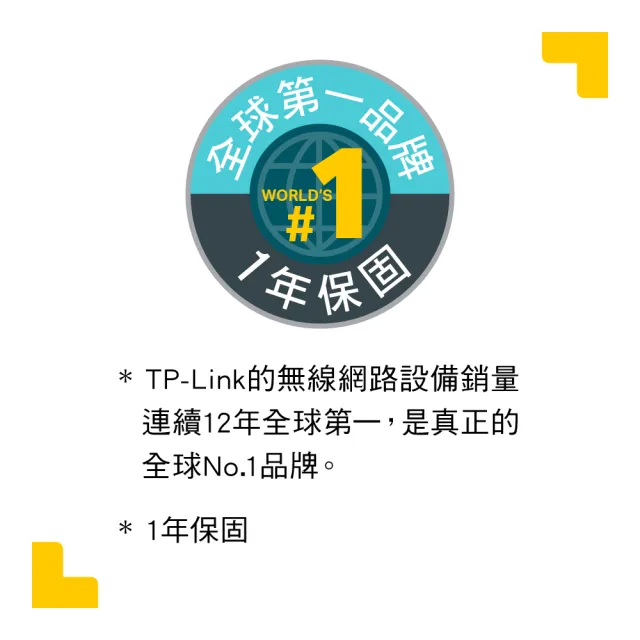 全球第一品牌

WORLD'S
#1

1年保固

* TP-Link的無線網路設備銷量連續12年全球第一，是真正的全球No.1品牌。

* 1年保固